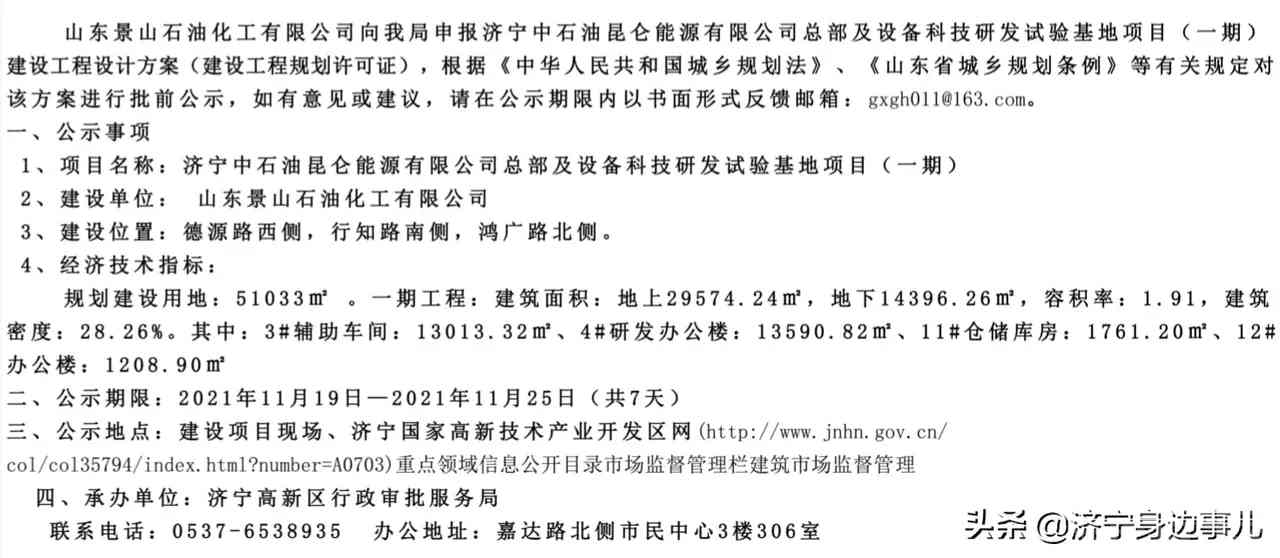 山东景山石油化工有限公司向我局申报济宁中石油昆仑能源有限公司总部及设备科技研发试验基地项目（一期）建设工程设计方案（建设工程规划许可证），根据《中华人民共和国城乡规划法》、《山东省城乡规划条例》等有关规定对该方案进行批前公示，如有意见或建议，请在公示期限内以书面形式反馈邮箱：gxgh011@163.com。

一、公示事项

1、项目名称：济宁中石油昆仑能源有限公司总部及设备科技研发试验基地项目（一期）

2、建设单位： 山东景山石油化工有限公司

3、建设位置：德源路西侧，行知路南侧，鸿广路北侧。

4、经济技术指标：

规划建设用地：51033㎡ 。一期工程：建筑面积：地上29574.24㎡，地下14396.26㎡，容积率：1.91，建筑密度：28.26%。其中：3#辅助车间：13013.32㎡、4#研发办公楼：13590.82㎡、11#仓储库房：1761.20㎡、12#办公楼：1208.90㎡

二、公示期限：2021年11月19日—2021年11月25日（共7天）

三、公示地点：建设项目现场、济宁国家高新技术产业开发区网（http://www.jnhn.gov.cn/col/col35794/index.html?number=A0703）重点领域信息公开目录市场监督管理栏建筑市场监督管理

四、承办单位：济宁高新区行政审批服务局

联系电话：0537-6538935 办公地址：嘉达路北侧市民中心3楼306室

头条 @济宁身边事儿